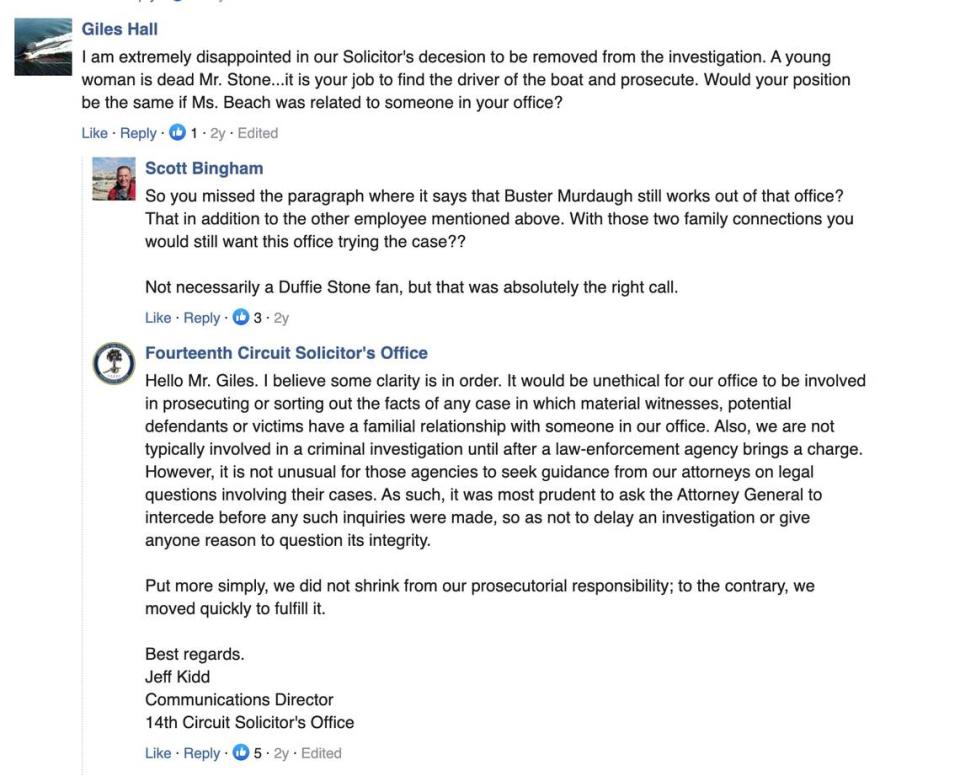 Giles Hall
I am extremely disappointed in our Solicitor's decesion to be removed from the investigation. A young woman is dead Mr. Stone...it is your job to find the driver of the boat and prosecute. Would your position be the same if Ms. Beach was related to someone in your office?

Like · Reply · 1 · 2y · Edited

Scott Bingham
So you missed the paragraph where it says that Buster Murdaugh still works out of that office? That in addition to the other employee mentioned above. With those two family connections you would still want this office trying the case??

Not necessarily a Duffie Stone fan, but that was absolutely the right call.

Like · Reply · 3 · 2y

Fourteenth Circuit Solicitor's Office
Hello Mr. Giles. I believe some clarity is in order. It would be unethical for our office to be involved in prosecuting or sorting out the facts of any case in which material witnesses, potential defendants or victims have a familial relationship with someone in our office. Also, we are not typically involved in a criminal investigation until after a law-enforcement agency brings a charge. However, it is not unusual for those agencies to seek guidance from our attorneys on legal questions involving their cases. As such, it was most prudent to ask the Attorney General to intercede before any such inquiries were made, so as not to delay an investigation or give anyone reason to question its integrity.

Put more simply, we did not shrink from our prosecutorial responsibility; to the contrary, we moved quickly to fulfill it.

Best regards.
Jeff Kidd
Communications Director
14th Circuit Solicitor's Office

Like · Reply · 5 · 2y · Edited